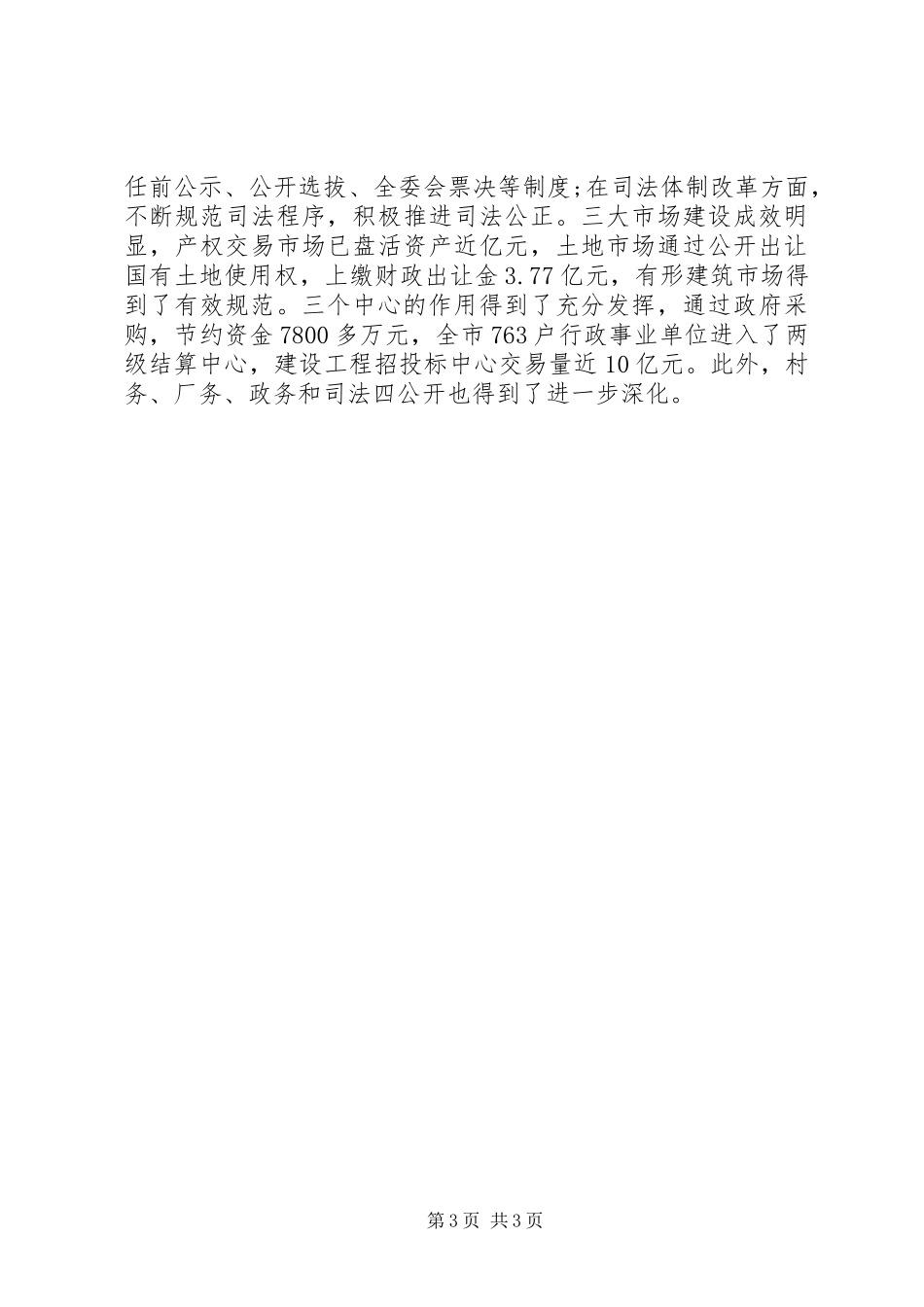 任前公示、公开选拔、全委会票决等制度;在司法体制改革方面，不断规范司法程序，积极推进司法公正。三大市场建设成效明显，产权交易市场已盘活资产近亿元，土地市场通过公开出让国有土地使用权，上缴财政出让金3.77亿元，有形建筑市场得到了有效规范。三个中心的作用得到了充分发挥，通过政府采购，节约资金7800多万元，全市763户行政事业单位进入了两级结算中心，建设工程招投标中心交易量近10亿元。此外，村务、厂务、政务和司法四公开也得到了进一步深化。

第3页 共3页